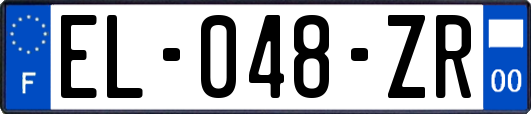 F
EL-048-ZR
00